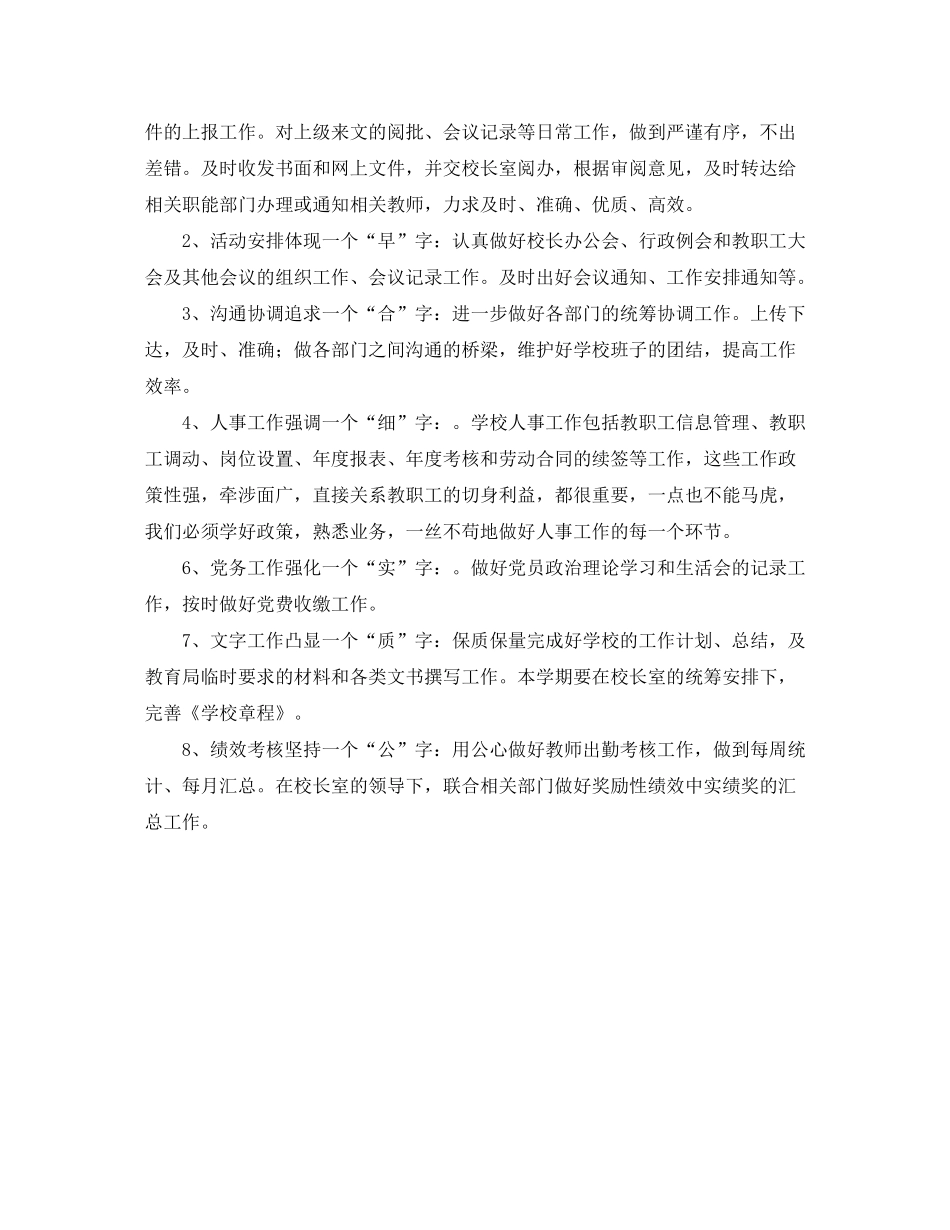 件的上报工作。对上级来文的阅批、会议记录等日常工作，做到严谨有序，不出差错。及时收发书面和网上文件，并交校长室阅办，根据审阅意见，及时转达给相关职能部门办理或通知相关教师，力求及时、准确、优质、高效。

2、活动安排体现一个“早”字：认真做好校长办公会、行政例会和教职工大会及其他会议的组织工作、会议记录工作。及时出好会议通知、工作安排通知等。

3、沟通协调追求一个“合”字：进一步做好各部门的统筹协调工作。上传下达，及时、准确；做各部门之间沟通的桥梁，维护好学校班子的团结，提高工作效率。

4、人事工作强调一个“细”字：。学校人事工作包括教职工信息管理、教职工调动、岗位设置、年度报表、年度考核和劳动合同的续签等工作，这些工作政策性强，牵涉面广，直接关系教职工的切身利益，都很重要，一点也不能马虎，我们必须学好政策，熟悉业务，一丝不苟地做好人事工作的每一个环节。

6、党务工作强化一个“实”字：。做好党员政治理论学习和生活会的记录工作，按时做好党费收缴工作。

7、文字工作凸显一个“质”字：保质保量完成好学校的工作计划、总结，及教育局临时要求的材料和各类文书撰写工作。本学期要在校长室的统筹安排下，完善《学校章程》。

8、绩效考核坚持一个“公”字：用公心做好教师出勤考核工作，做到每周统计、每月汇总。在校长室的领导下，联合相关部门做好奖励性绩效中实绩奖的汇总工作。